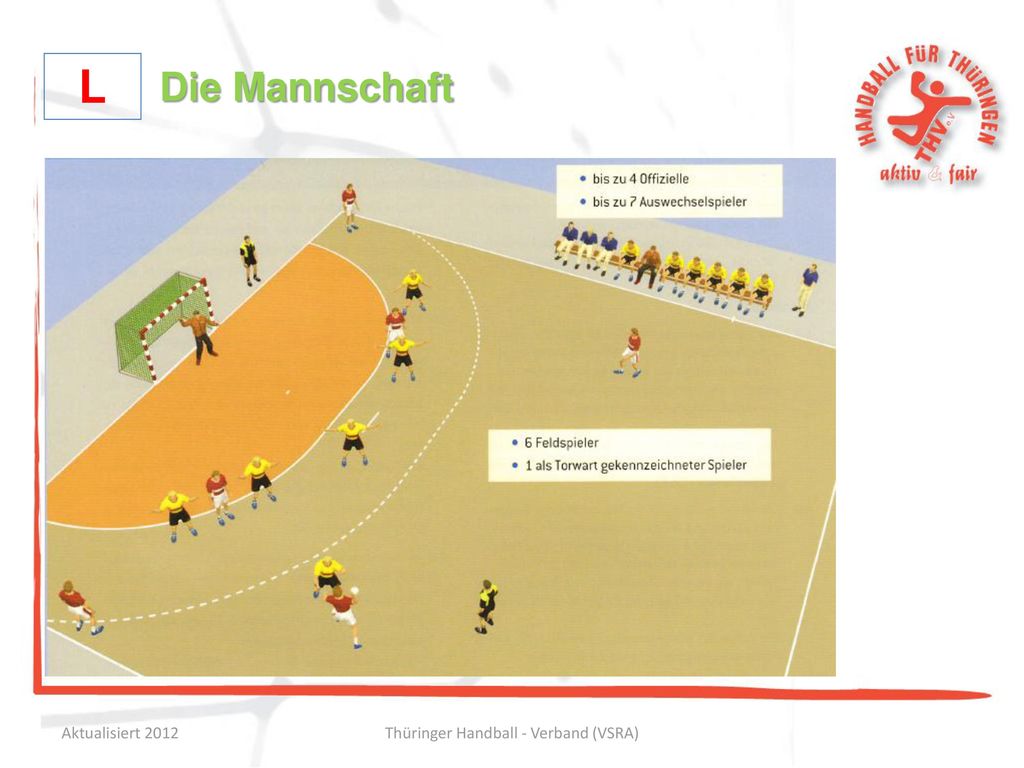 L Die Mannschaft

HANDBALL FÜR THÜRINGEN
THV e.V.
aktiv & fair

• bis zu 4 Offizielle
• bis zu 7 Auswechselspieler

• 6 Feldspieler
• 1 als Torwart gekennzeichneter Spieler

Aktualisiert 2012

Thüringer Handball - Verband (VSRA)